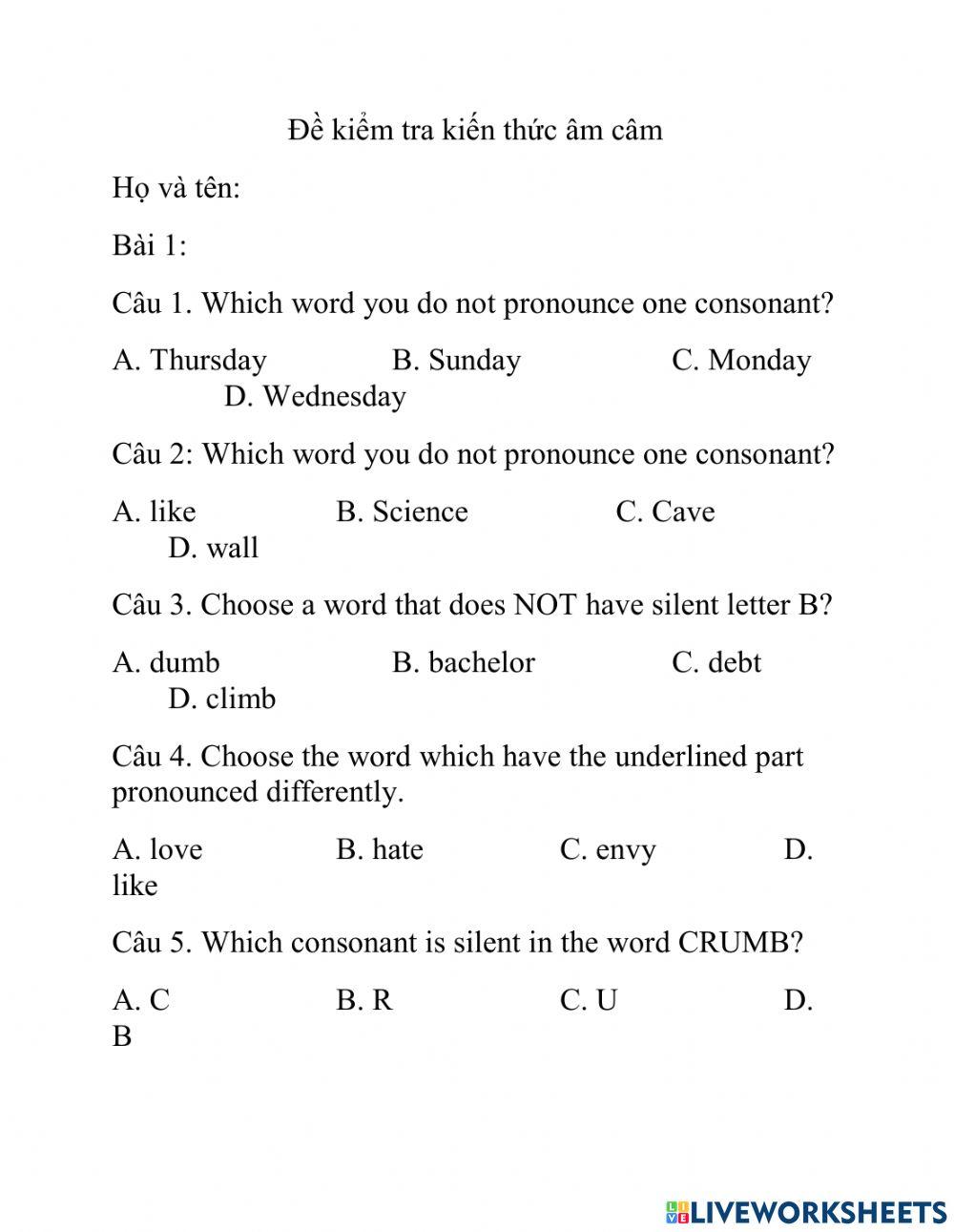 Đề kiểm tra kiến thức âm câm

Họ và tên:

Bài 1:

Câu 1. Which word you do not pronounce one consonant?

A. Thursday B. Sunday C. Monday D. Wednesday

Câu 2: Which word you do not pronounce one consonant?

A. like B. Science C. Cave D. wall

Câu 3. Choose a word that does NOT have silent letter B?

A. dumb B. bachelor C. debt D. climb

Câu 4. Choose the word which have the underlined part pronounced differently.

A. love B. hate C. envy D. like

Câu 5. Which consonant is silent in the word CRUMB?

A. C B. R C. U D. B

LIVEWORKSHEETS